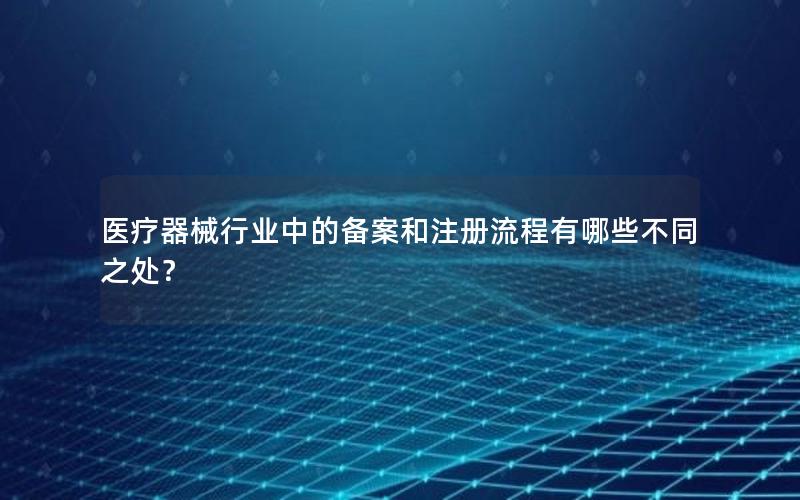 医疗器械行业中的备案和注册流程有哪些不同之处？